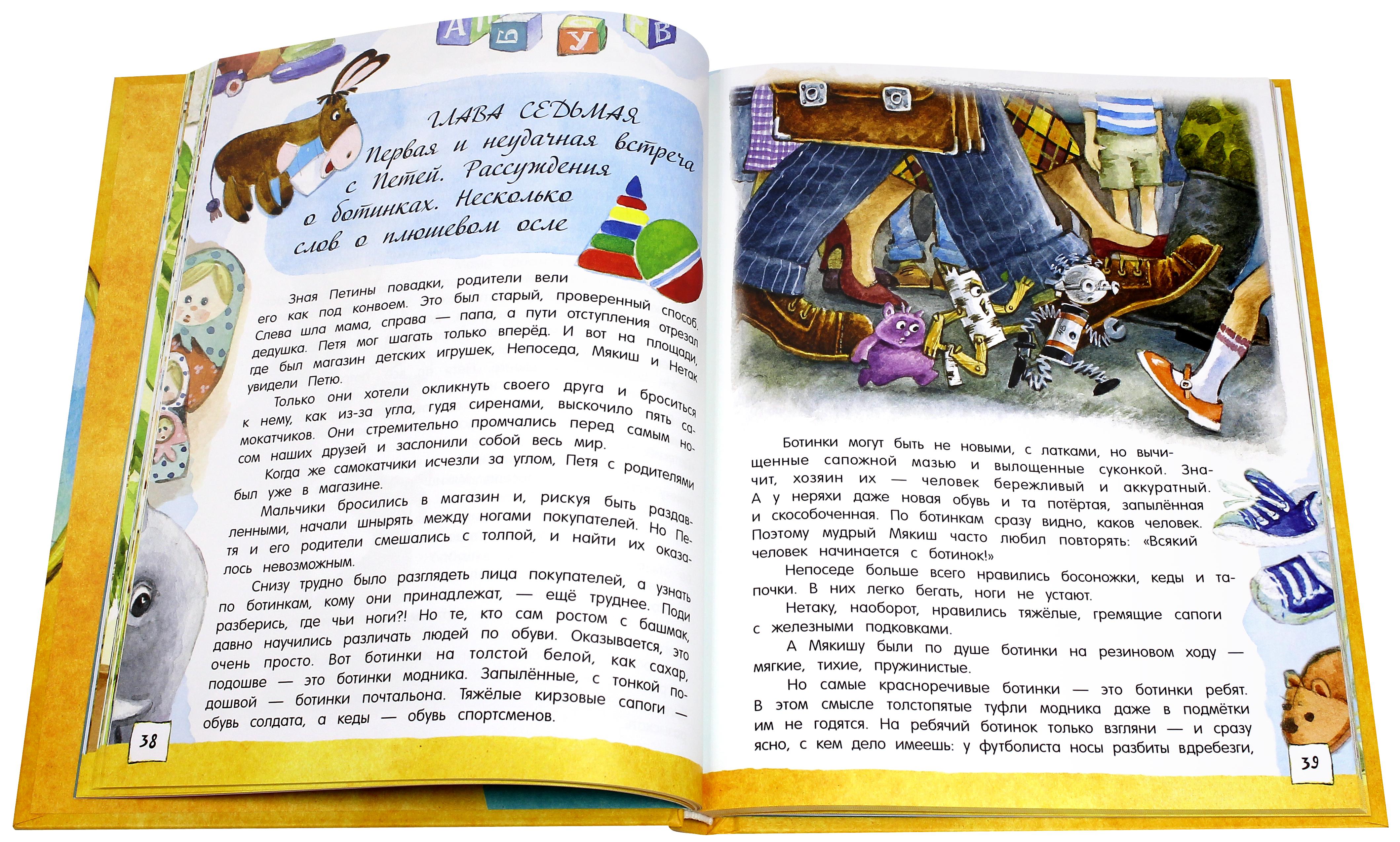 А Б У В

ГЛАВА СЕДЬМАЯ
Первая и неудачная встреча с Петей. Рассуждения о ботинках. Несколько слов о плюшевом осле

Зная Петины повадки, родители вели его как под конвоем. Это был старый, проверенный способ. Слева шла мама, справа — папа, а пути отступления отрезал дедушка. Петя мог шагать только вперёд. И вот на площади, где был магазин детских игрушек, Непоседа, Мякиш и Нетак увидели Петю.

Только они хотели окликнуть своего друга и броситься к нему, как из-за угла, гудя сиренами, выскочило пять самокатчиков. Они стремительно промчались перед самым носом наших друзей и заслонили собой весь мир.

Когда же самокатчики исчезли за углом, Петя с родителями был уже в магазине.

Мальчики бросились в магазин и, рискуя быть раздавленными, начали шнырять между ногами покупателей. Но Петя и его родители смешались с толпой, и найти их оказалось невозможным.

Снизу трудно было разглядеть лица покупателей, а узнать по ботинкам, кому они принадлежат, — ещё труднее. Поди разберись, где чьи ноги?! Но те, кто сам ростом с башмак, давно научились различать людей по обуви. Оказывается, это очень просто. Вот ботинки на толстой белой, как сахар, подошве — это ботинки модника. Запылённые, с тонкой подошвой — ботинки почтальона. Тяжёлые кирзовые сапоги — обувь солдата, а кеды — обувь спортсменов.

38

Ботинки могут быть не новыми, с латками, но вычищенные сапожной мазью и вылощенные суконкой. Значит, хозяин их — человек бережливый и аккуратный. А у неряхи даже новая обувь и та потёртая, запылённая и скособоченная. По ботинкам сразу видно, каков человек. Поэтому мудрый Мякиш часто любил повторять: «Всякий человек начинается с ботинок!»

Непоседе больше всего нравились босоножки, кеды и тапочки. В них легко бегать, ноги не устают.

Нетаку, наоборот, нравились тяжёлые, гремящие сапоги с железными подковками.

А Мякишу были по душе ботинки на резиновом ходу — мягкие, тихие, пружинистые.

Но самые красноречивые ботинки — это ботинки ребят. В этом смысле толстопятые туфли модника даже в подмётки им не годятся. На ребячий ботинок только взгляни — и сразу ясно, с кем дело имеешь: у футболиста носы разбиты вдребезги,

39